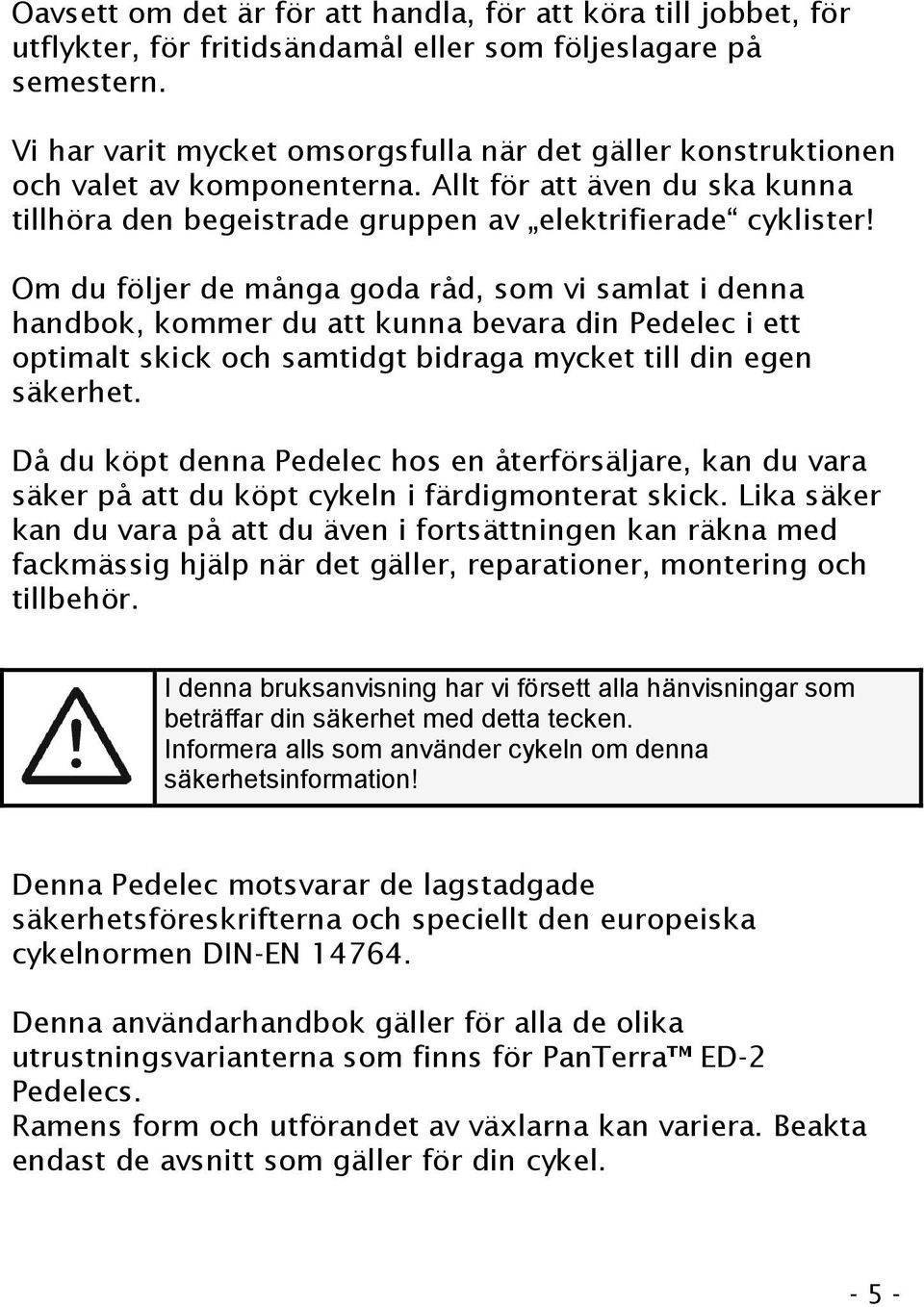 Oavsett om det är för att handla, för att köra till jobbet, för utflykter, för fritidsändamål eller som följeslagare på semestern.

Vi har varit mycket omsorgsfulla när det gäller konstruktionen och valet av komponenterna. Allt för att även du ska kunna tillhöra den begeistrade gruppen av „elektrifierade“ cyklister!

Om du följer de många goda råd, som vi samlat i denna handbok, kommer du att kunna bevara din Pedelec i ett optimalt skick och samtidgt bidraga mycket till din egen säkerhet.

Då du köpt denna Pedelec hos en återförsäljare, kan du vara säker på att du köpt cykeln i färdigmonterat skick. Lika säker kan du vara på att du även i fortsättningen kan räkna med fackmässig hjälp när det gäller, reparationer, montering och tillbehör.

I denna bruksanvisning har vi försett alla hänvisningar som beträffar din säkerhet med detta tecken.
Informera alls som använder cykeln om denna säkerhetsinformation!

Denna Pedelec motsvarar de lagstadgade säkerhetsföreskrifterna och speciellt den europeiska cykelnormen DIN-EN 14764.

Denna användarhandbok gäller för alla de olika utrustningsvarianterna som finns för PanTerra™ ED-2 Pedelecs.
Ramens form och utförandet av växlarna kan variera. Beakta endast de avsnitt som gäller för din cykel.

- 5 -